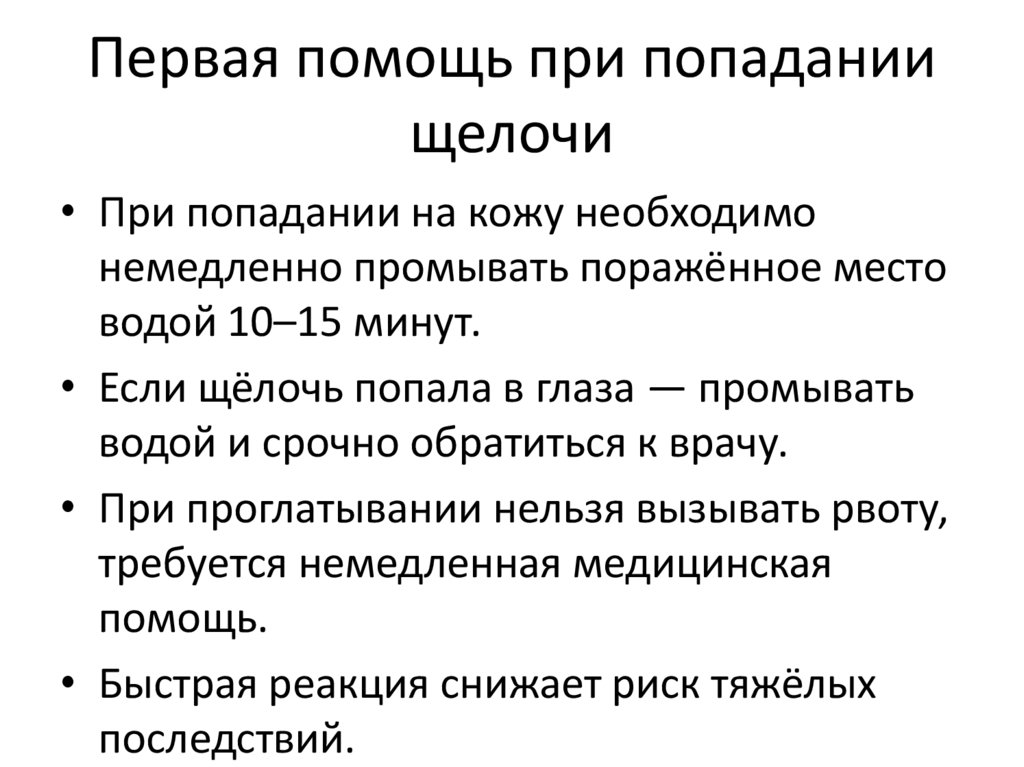 Первая помощь при попадании щелочи

• При попадании на кожу необходимо немедленно промывать поражённое место водой 10–15 минут.
• Если щёлочь попала в глаза — промывать водой и срочно обратиться к врачу.
• При проглатывании нельзя вызывать рвоту, требуется немедленная медицинская помощь.
• Быстрая реакция снижает риск тяжёлых последствий.